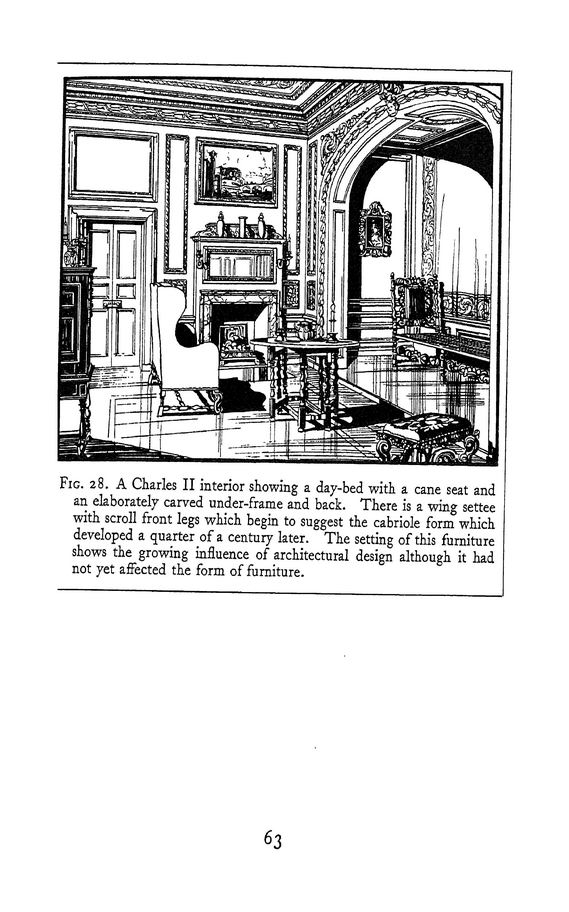 Fig. 28. A Charles II interior showing a day-bed with a cane seat and an elaborately carved under-frame and back. There is a wing settee with scroll front legs which begin to suggest the cabriole form which developed a quarter of a century later. The setting of this furniture shows the growing influence of architectural design although it had not yet affected the form of furniture.

63